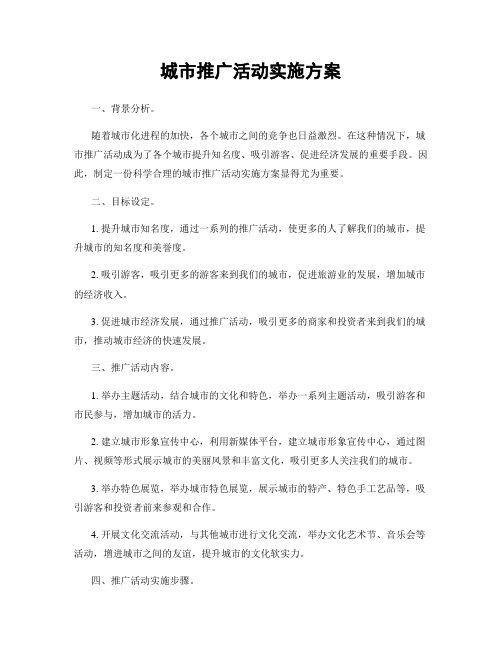 城市推广活动实施方案

一、背景分析。

随着城市化进程的加快，各个城市之间的竞争也日益激烈。在这种情况下，城市推广活动成为了各个城市提升知名度、吸引游客、促进经济发展的重要手段。因此，制定一份科学合理的城市推广活动实施方案显得尤为重要。

二、目标设定。

1. 提升城市知名度，通过一系列的推广活动，使更多的人了解我们的城市，提升城市的知名度和美誉度。

2. 吸引游客，吸引更多的游客来到我们的城市，促进旅游业的发展，增加城市的经济收入。

3. 促进城市经济发展，通过推广活动，吸引更多的商家和投资者来到我们的城市，推动城市经济的快速发展。

三、推广活动内容。

1. 举办主题活动，结合城市的文化和特色，举办一系列主题活动，吸引游客和市民参与，增加城市的活力。

2. 建立城市形象宣传中心，利用新媒体平台，建立城市形象宣传中心，通过图片、视频等形式展示城市的美丽风景和丰富文化，吸引更多人关注我们的城市。

3. 举办特色展览，举办城市特色展览，展示城市的特产、特色手工艺品等，吸引游客和投资者前来参观和合作。

4. 开展文化交流活动，与其他城市进行文化交流，举办文化艺术节、音乐会等活动，增进城市之间的友谊，提升城市的文化软实力。

四、推广活动实施步骤。